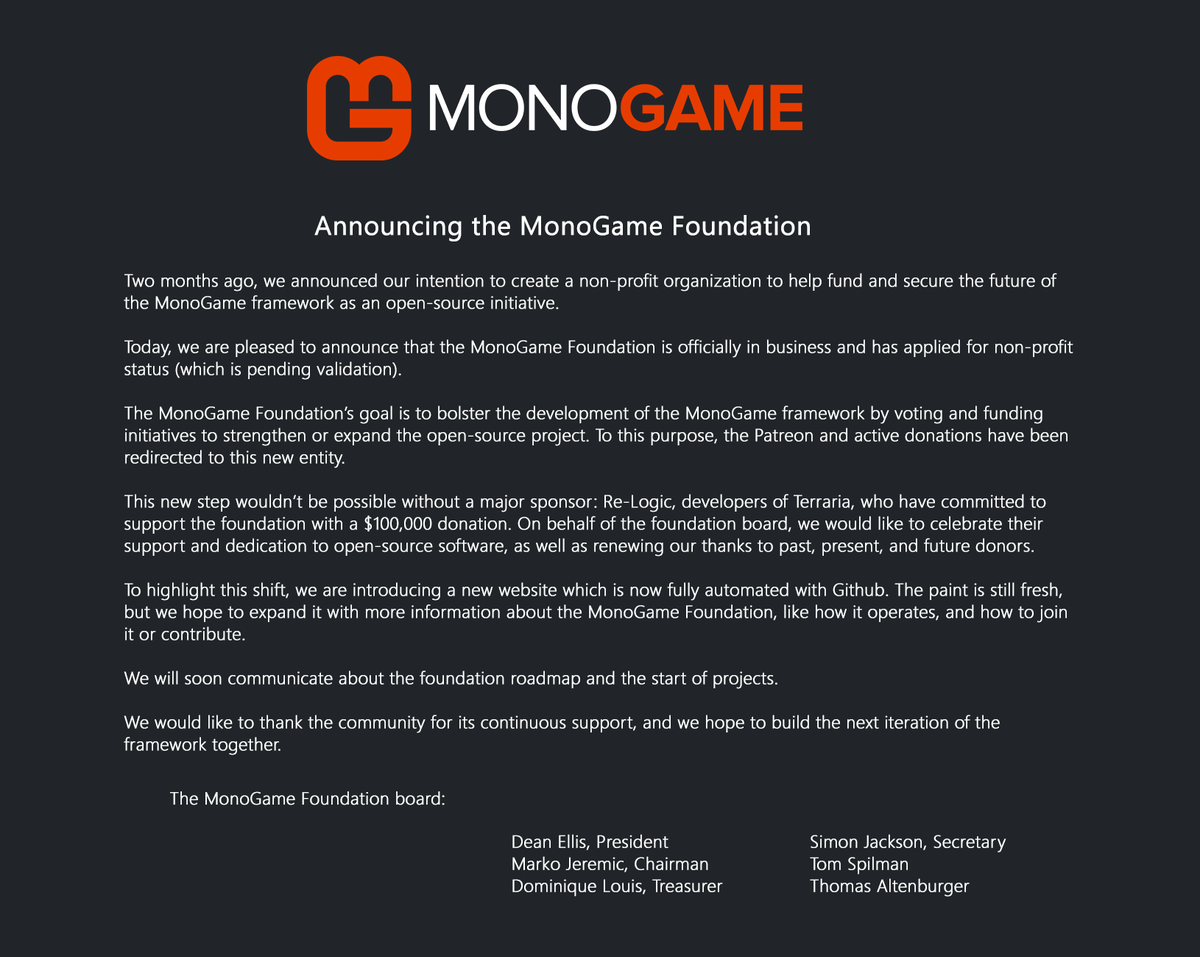 MONOGAME

Announcing the MonoGame Foundation

Two months ago, we announced our intention to create a non-profit organization to help fund and secure the future of the MonoGame framework as an open-source initiative.

Today, we are pleased to announce that the MonoGame Foundation is officially in business and has applied for non-profit status (which is pending validation).

The MonoGame Foundation's goal is to bolster the development of the MonoGame framework by voting and funding initiatives to strengthen or expand the open-source project. To this purpose, the Patreon and active donations have been redirected to this new entity.

This new step wouldn't be possible without a major sponsor: Re-Logic, developers of Terraria, who have committed to support the foundation with a \$100,000 donation. On behalf of the foundation board, we would like to celebrate their support and dedication to open-source software, as well as renewing our thanks to past, present, and future donors.

To highlight this shift, we are introducing a new website which is now fully automated with Github. The paint is still fresh, but we hope to expand it with more information about the MonoGame Foundation, like how it operates, and how to join it or contribute.

We will soon communicate about the foundation roadmap and the start of projects.

We would like to thank the community for its continuous support, and we hope to build the next iteration of the framework together.

The MonoGame Foundation board:

Dean Ellis, President
Marko Jeremic, Chairman
Dominique Louis, Treasurer

Simon Jackson, Secretary
Tom Spilman
Thomas Altenburger